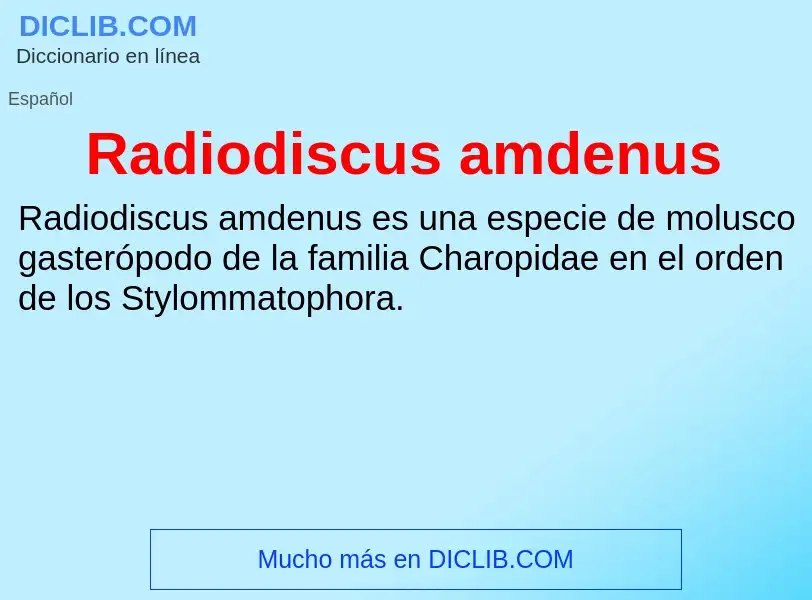 DICLIB.COM
Diccionario en línea

Español

Radiodiscus amdenus

Radiodiscus amdenus es una especie de molusco gasterópodo de la familia Charopidae en el orden de los Stylommatophora.

Mucho más en DICLIB.COM